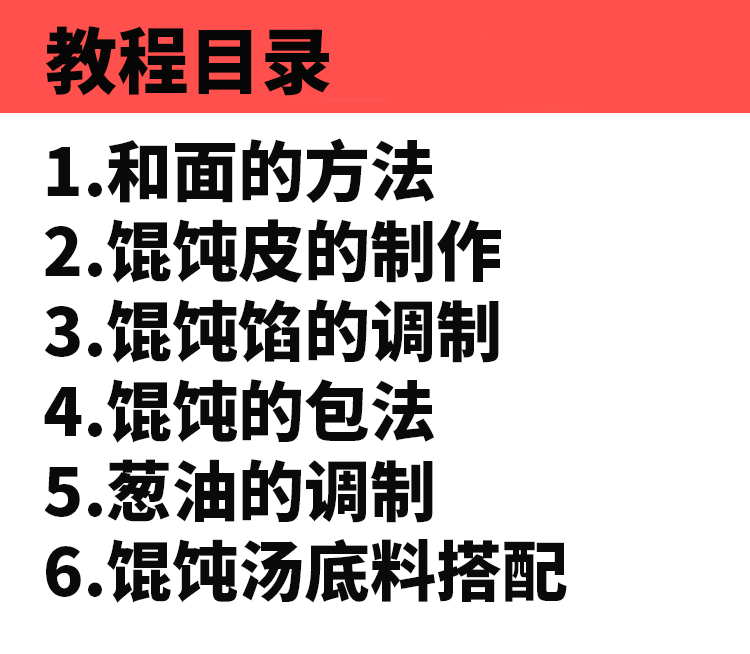 教程目录

1.和面的方法
2.馄饨皮的制作
3.馄饨馅的调制
4.馄饨的包法
5.葱油的调制
6.馄饨汤底料搭配